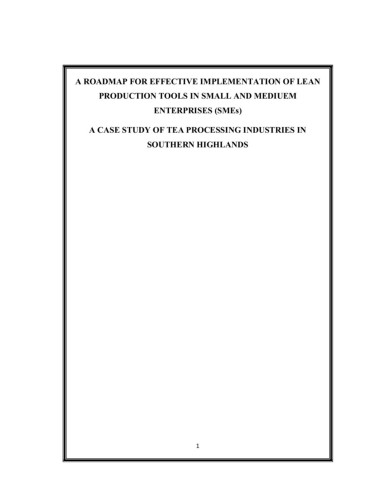 A ROADMAP FOR EFFECTIVE IMPLEMENTATION OF LEAN PRODUCTION TOOLS IN SMALL AND MEDIUEM ENTERPRISES (SMEs)

A CASE STUDY OF TEA PROCESSING INDUSTRIES IN SOUTHERN HIGHLANDS

1